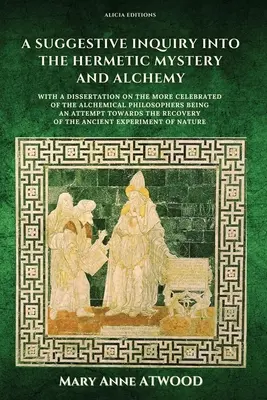 ALICIA EDITIONS

A SUGGESTIVE INQUIRY INTO THE HERMETIC MYSTERY AND ALCHEMY

WITH A DISSERTATION ON THE MORE CELEBRATED OF THE ALCHEMICAL PHILOSOPHERS BEING AN ATTEMPT TOWARDS THE RECOVERY OF THE ANCIENT EXPERIMENT OF NATURE

MARY ANNE ATWOOD